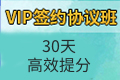 VIP签约协议班

30天
高效提分